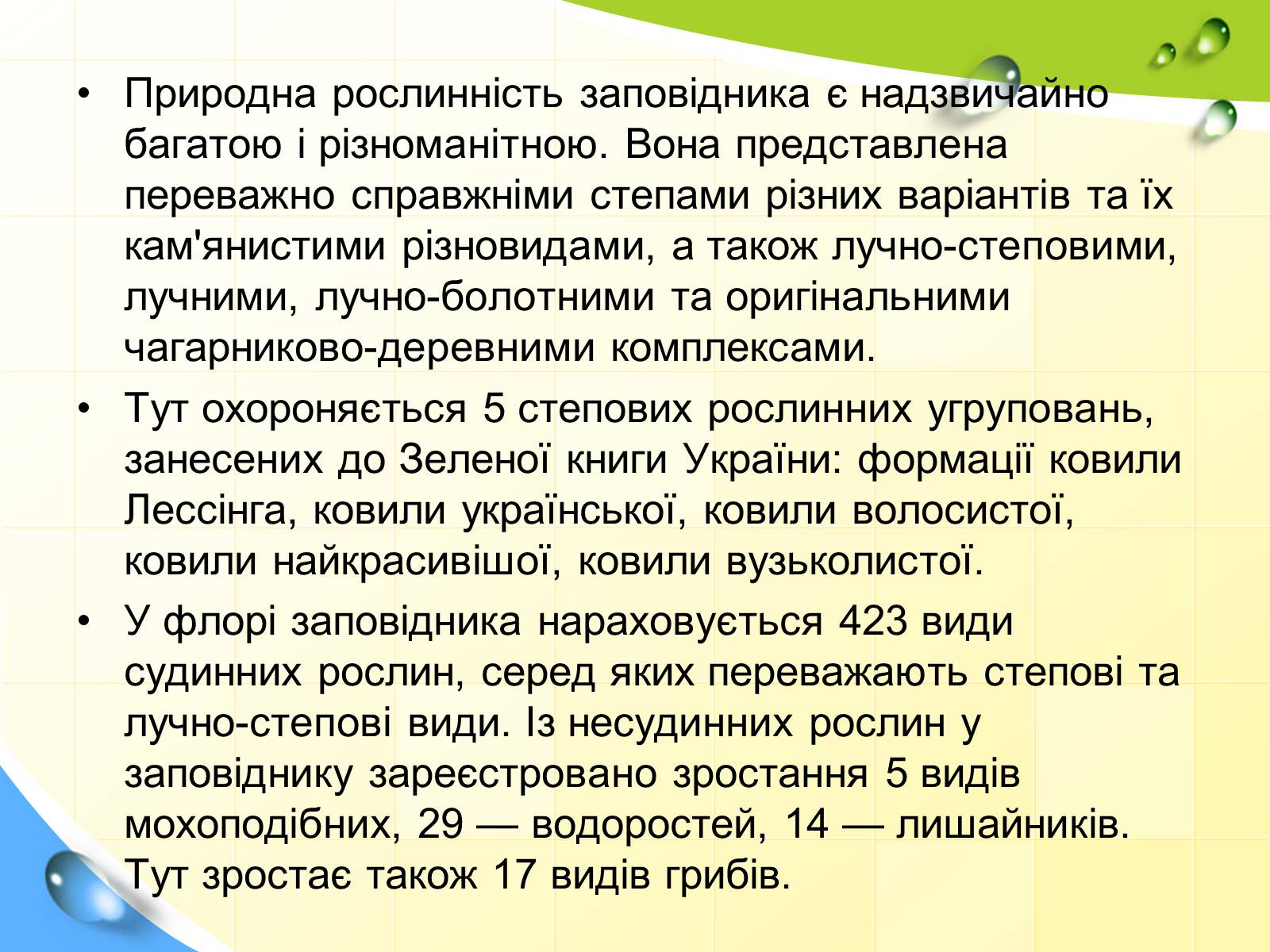 • Природна рослинність заповідника є надзвичайно багатою і різноманітною. Вона представлена переважно справжніми степами різних варіантів та їх кам'янистими різновидами, а також лучно-степовими, лучними, лучно-болотними та оригінальними чагарниково-деревними комплексами.

• Тут охороняється 5 степових рослинних угруповань, занесених до Зеленої книги України: формації ковили Лессінга, ковили української, ковили волосистої, ковили найкрасивішої, ковили вузьколистої.

• У флорі заповідника нараховується 423 види судинних рослин, серед яких переважають степові та лучно-степові види. Із несудинних рослин у заповіднику зареєстровано зростання 5 видів мохоподібних, 29 — водоростей, 14 — лишайників. Тут зростає також 17 видів грибів.